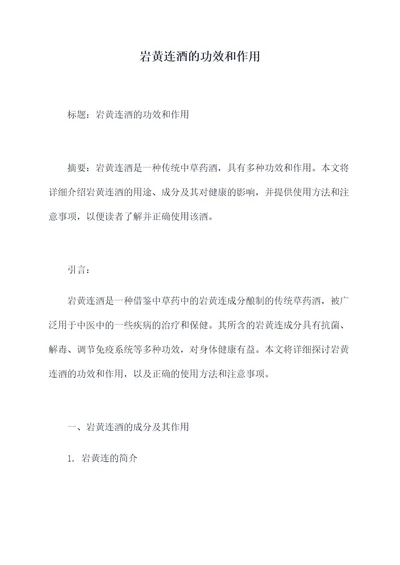 岩黄连酒的功效和作用

标题：岩黄连酒的功效和作用

摘要：岩黄连酒是一种传统中草药酒，具有多种功效和作用。本文将详细介绍岩黄连酒的用途、成分及其对健康的影响，并提供使用方法和注意事项，以便读者了解并正确使用该酒。

引言：

岩黄连酒是一种借鉴中草药中的岩黄连成分酿制的传统草药酒，被广泛用于中医中的一些疾病的治疗和保健。其所含的岩黄连成分具有抗菌、解毒、调节免疫系统等多种功效，对身体健康有益。本文将详细探讨岩黄连酒的功效和作用，以及正确的使用方法和注意事项。

一、岩黄连酒的成分及其作用

1. 岩黄连的简介